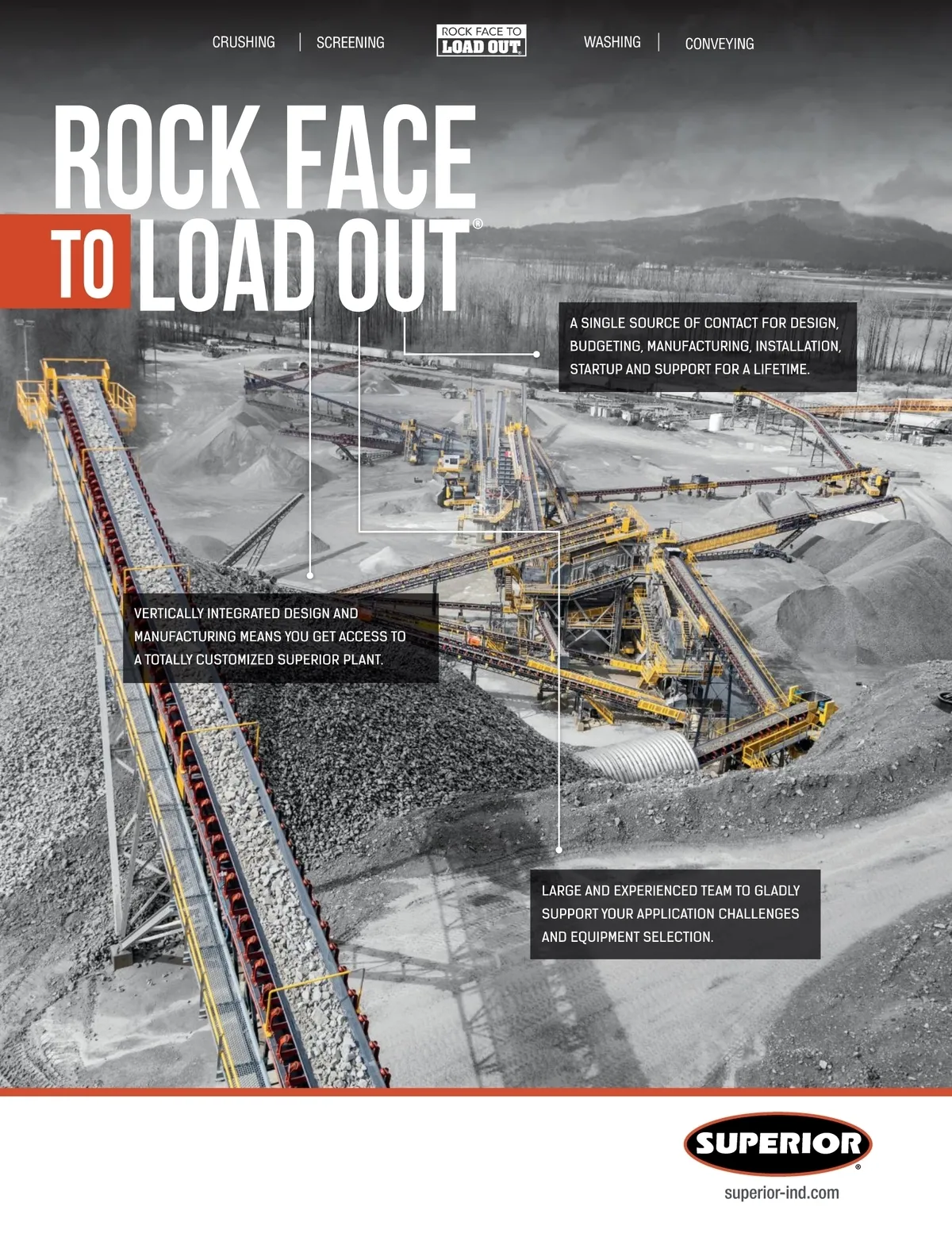 CRUSHING | SCREENING ROCK FACE TO LOAD OUT WASHING | CONVEYING

ROCK FACE TO LOAD OUT®

A SINGLE SOURCE OF CONTACT FOR DESIGN, BUDGETING, MANUFACTURING, INSTALLATION, STARTUP AND SUPPORT FOR A LIFETIME.

VERTICALLY INTEGRATED DESIGN AND MANUFACTURING MEANS YOU GET ACCESS TO A TOTALLY CUSTOMIZED SUPERIOR PLANT.

LARGE AND EXPERIENCED TEAM TO GLADLY SUPPORT YOUR APPLICATION CHALLENGES AND EQUIPMENT SELECTION.

SUPERIOR®

superior-ind.com